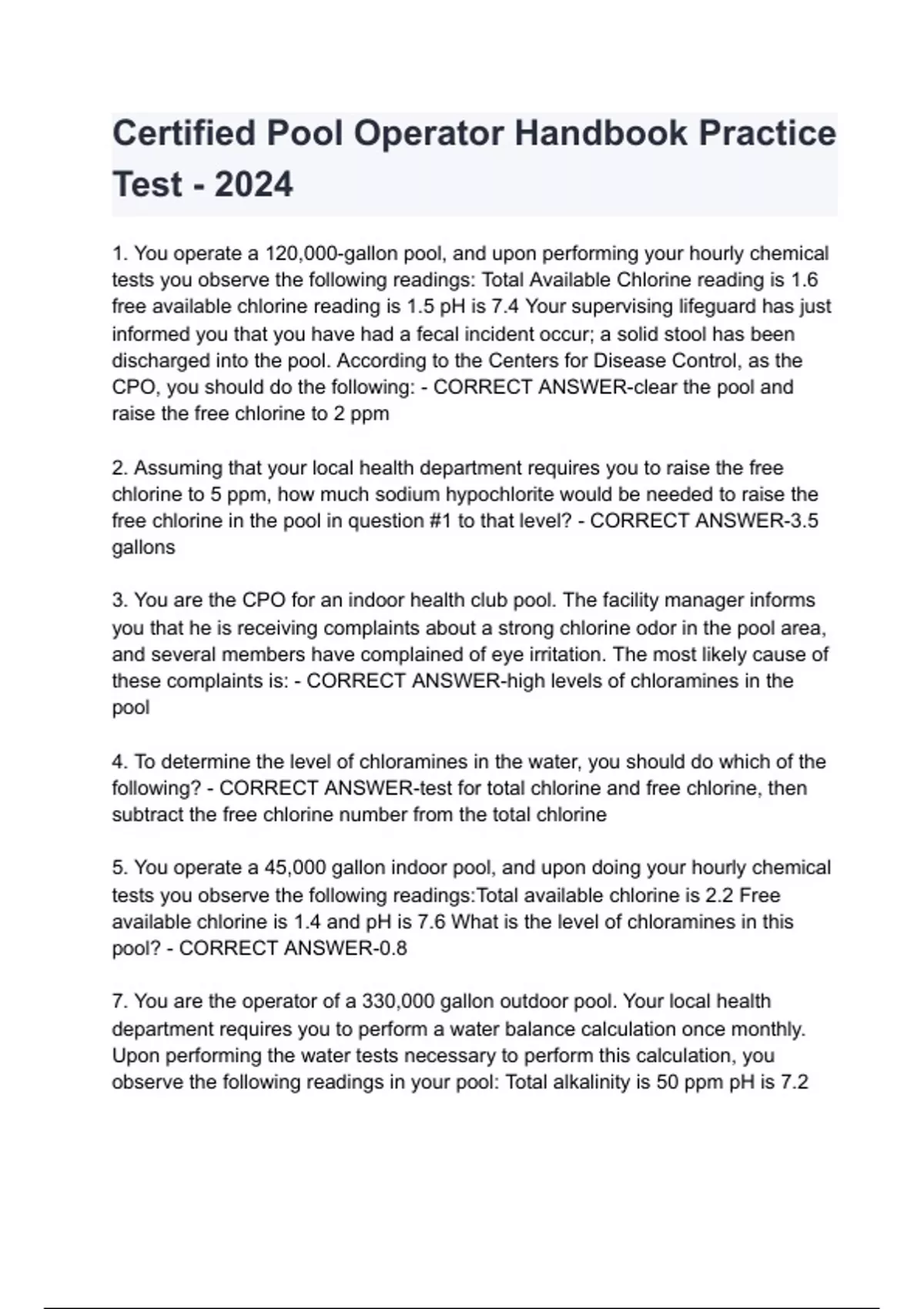 Certified Pool Operator Handbook Practice Test - 2024

1. You operate a 120,000-gallon pool, and upon performing your hourly chemical tests you observe the following readings: Total Available Chlorine reading is 1.6 free available chlorine reading is 1.5 pH is 7.4 Your supervising lifeguard has just informed you that you have had a fecal incident occur; a solid stool has been discharged into the pool. According to the Centers for Disease Control, as the CPO, you should do the following: - CORRECT ANSWER-clear the pool and raise the free chlorine to 2 ppm

2. Assuming that your local health department requires you to raise the free chlorine to 5 ppm, how much sodium hypochlorite would be needed to raise the free chlorine in the pool in question #1 to that level? - CORRECT ANSWER-3.5 gallons

3. You are the CPO for an indoor health club pool. The facility manager informs you that he is receiving complaints about a strong chlorine odor in the pool area, and several members have complained of eye irritation. The most likely cause of these complaints is: - CORRECT ANSWER-high levels of chloramines in the pool

4. To determine the level of chloramines in the water, you should do which of the following? - CORRECT ANSWER-test for total chlorine and free chlorine, then subtract the free chlorine number from the total chlorine

5. You operate a 45,000 gallon indoor pool, and upon doing your hourly chemical tests you observe the following readings:Total available chlorine is 2.2 Free available chlorine is 1.4 and pH is 7.6 What is the level of chloramines in this pool? - CORRECT ANSWER-0.8

7. You are the operator of a 330,000 gallon outdoor pool. Your local health department requires you to perform a water balance calculation once monthly. Upon performing the water tests necessary to perform this calculation, you observe the following readings in your pool: Total alkalinity is 50 ppm pH is 7.2